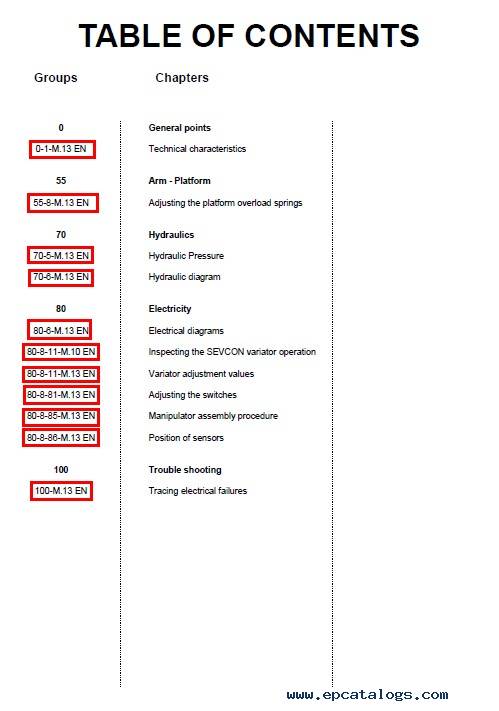 TABLE OF CONTENTS

| Groups | Chapters |
|---|---|
| 0 | General points |
| 0-1-M.13 EN | Technical characteristics |
| 55 | Arm - Platform |
| 55-8-M.13 EN | Adjusting the platform overload springs |
| 70 | Hydraulics |
| 70-5-M.13 EN | Hydraulic Pressure |
| 70-6-M.13 EN | Hydraulic diagram |
| 80 | Electricity |
| 80-6-M.13 EN | Electrical diagrams |
| 80-8-11-M.10 EN | Inspecting the SEVCON variator operation |
| 80-8-11-M.13 EN | Variator adjustment values |
| 80-8-81-M.13 EN | Adjusting the switches |
| 80-8-85-M.13 EN | Manipulator assembly procedure |
| 80-8-86-M.13 EN | Position of sensors |
| 100 | Trouble shooting |
| 100-M.13 EN | Tracing electrical failures |

www.epcatalogs.com